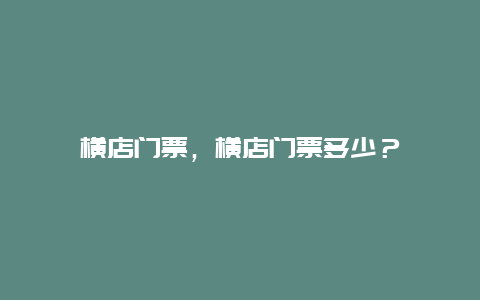 横店门票，横店门票多少？